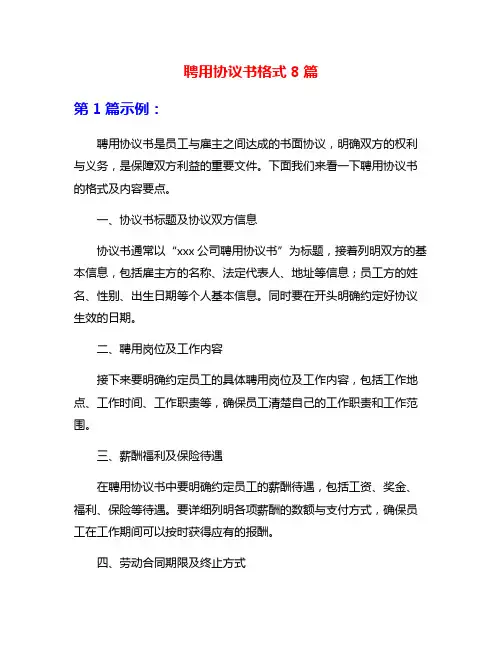 聘用协议书格式 8 篇

第 1 篇示例：

聘用协议书是员工与雇主之间达成的书面协议，明确双方的权利与义务，是保障双方利益的重要文件。下面我们来看一下聘用协议书的格式及内容要点。

一、协议书标题及协议双方信息

协议书通常以“xxx 公司聘用协议书”为标题，接着列明双方的基本信息，包括雇主方的名称、法定代表人、地址等信息；员工方的姓名、性别、出生日期等个人基本信息。同时要在开头明确约定好协议生效的日期。

二、聘用岗位及工作内容

接下来要明确约定员工的具体聘用岗位及工作内容，包括工作地点、工作时间、工作职责等，确保员工清楚自己的工作职责和工作范围。

三、薪酬福利及保险待遇

在聘用协议书中要明确约定员工的薪酬待遇，包括工资、奖金、福利、保险等待遇。要详细列明各项薪酬的数额与支付方式，确保员工在工作期间可以按时获得应有的报酬。

四、劳动合同期限及终止方式